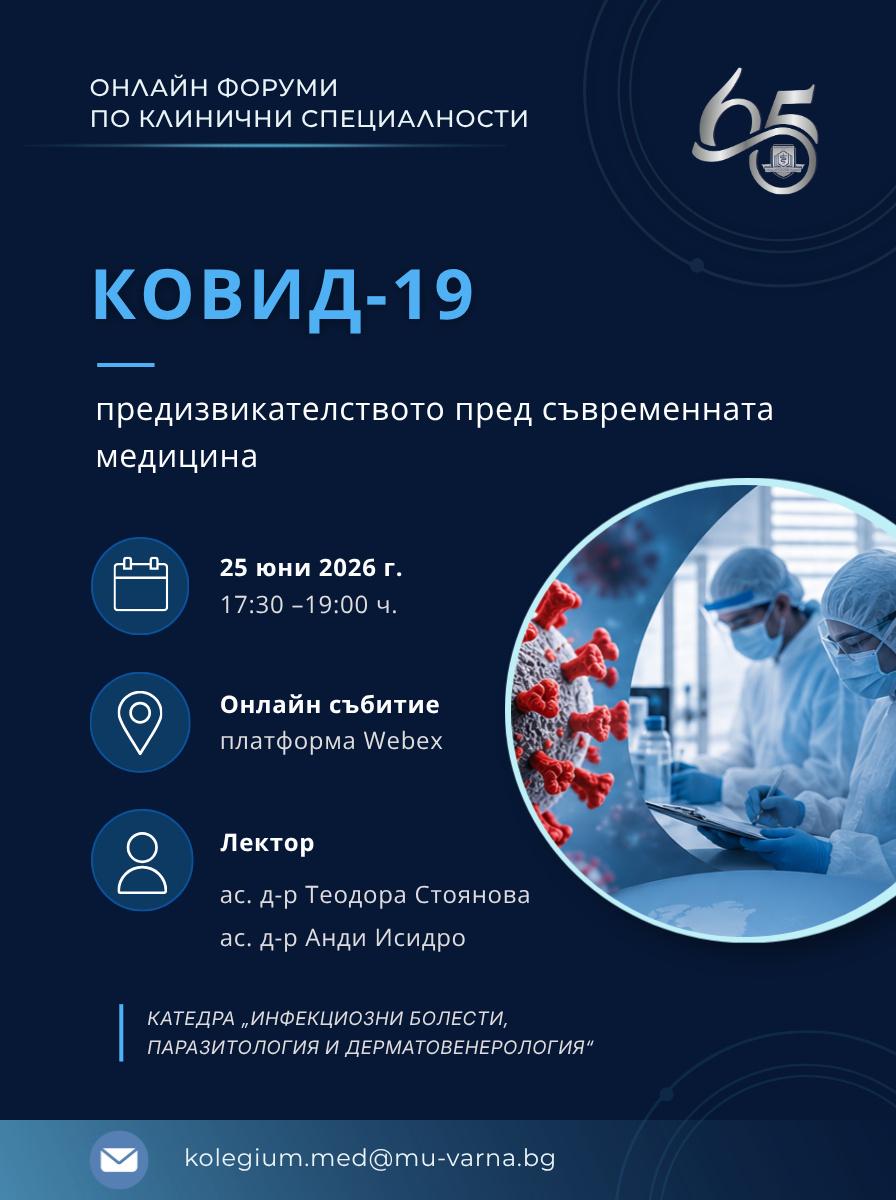 ОНЛАЙН ФОРУМИ
ПО КЛИНИЧНИ СПЕЦИАЛНОСТИ

65

КОВИД-19

предизвикателството пред съвременната медицина

25 юни 2026 г.
17:30 –19:00 ч.

Онлайн събитие
платформа Webex

Лектор
ас. д-р Теодора Стоянова
ас. д-р Анди Исидро

КАТЕДРА „ИНФЕКЦИОЗНИ БОЛЕСТИ, ПАРАЗИТОЛОГИЯ И ДЕРМАТОВЕНЕРОЛОГИЯ“

kolegium.med@mu-varna.bg